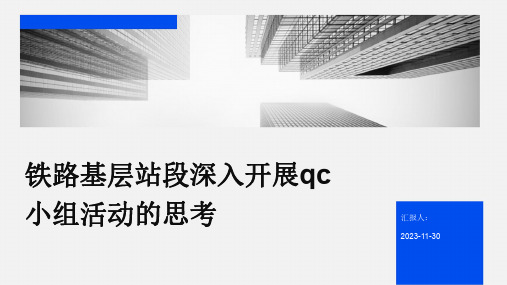 铁路基层站段深入开展qc小组活动的思考

汇报人：

2023-11-30